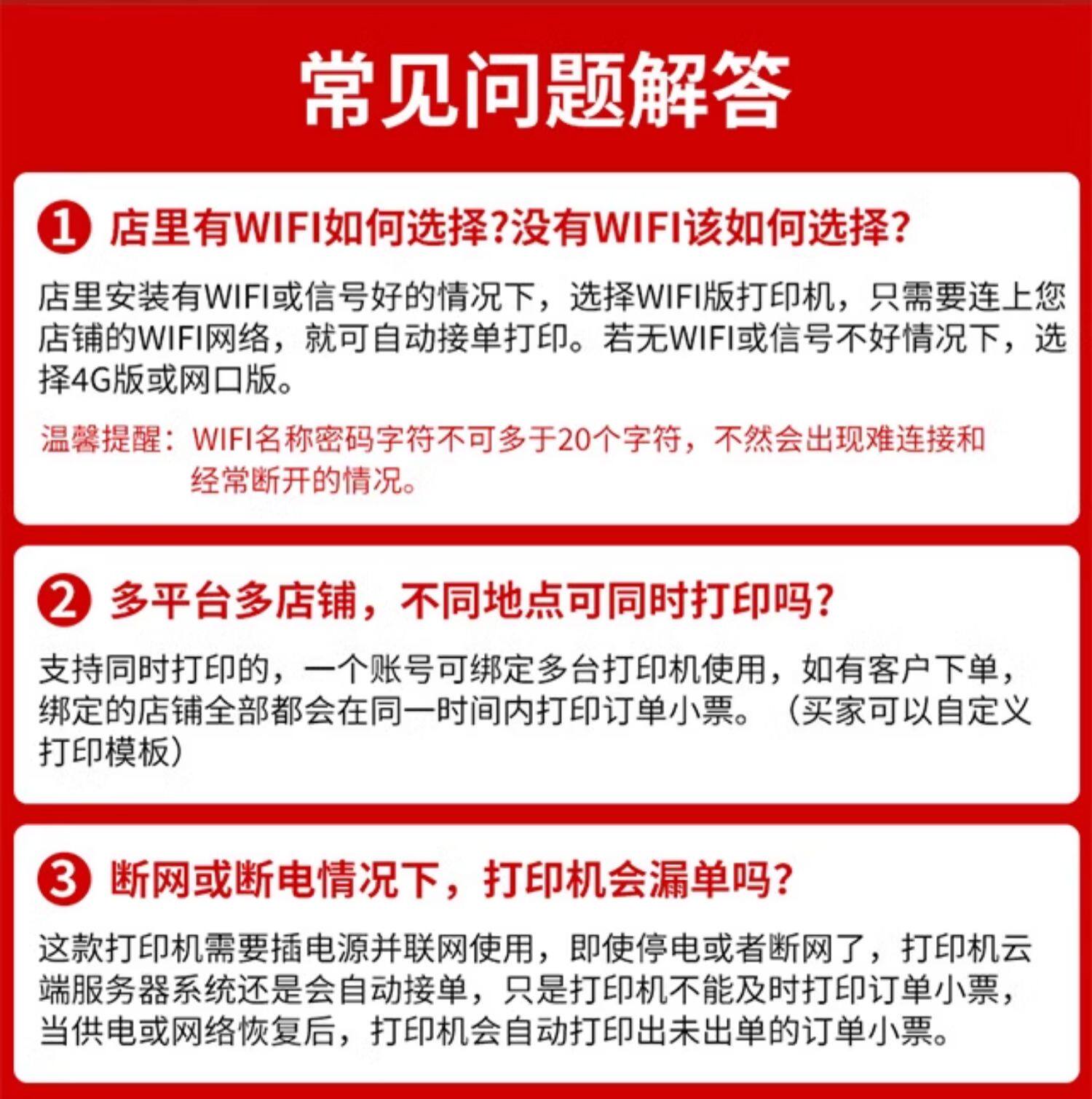 常见问题解答

1 店里有WIFI如何选择?没有WIFI该如何选择?

店里安装有WIFI或信号好的情况下，选择WIFI版打印机，只需要连上您店铺的WIFI网络，就可自动接单打印。若无WIFI或信号不好情况下，选择4G版或网口版。

温馨提醒：WIFI名称密码字符不可多于20个字符，不然会出现难连接和经常断开的情况。

2 多平台多店铺，不同地点可同时打印吗?

支持同时打印的，一个账号可绑定多台打印机使用，如有客户下单，绑定的店铺全部都会在同一时间内打印订单小票。（买家可以自定义打印模板）

3 断网或断电情况下，打印机会漏单吗?

这款打印机需要插电源并联网使用，即使停电或者断网了，打印机云端服务器系统还是会自动接单，只是打印机不能及时打印订单小票，当供电或网络恢复后，打印机会自动打印出未出单的订单小票。